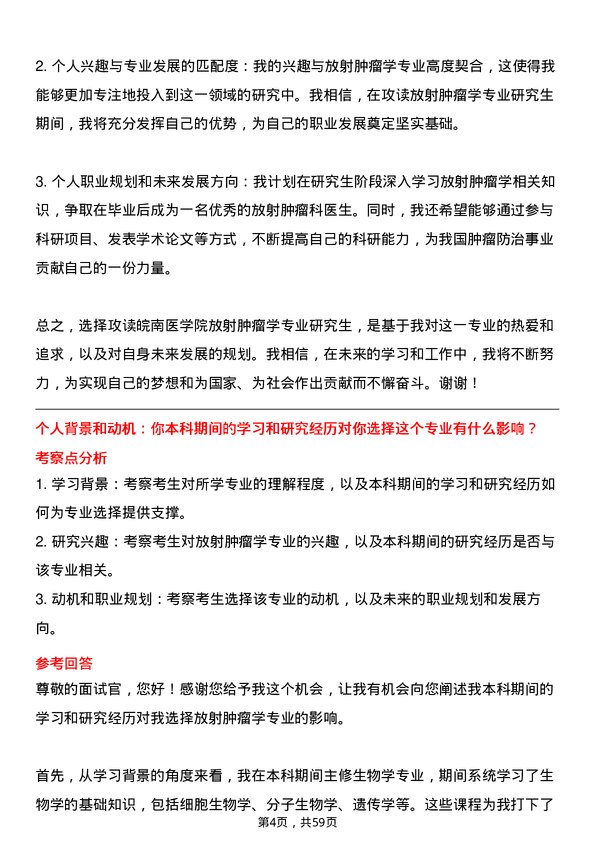 2. 个人兴趣与专业发展的匹配度：我的兴趣与放射肿瘤学专业高度契合，这使得我能够更加专注地投入到这一领域的研究中。我相信，在攻读放射肿瘤学专业研究生期间，我将充分发挥自己的优势，为自己的职业发展奠定坚实基础。

3. 个人职业规划和未来发展方向：我计划在研究生阶段深入学习放射肿瘤学相关知识，争取在毕业后成为一名优秀的放射肿瘤科医生。同时，我还希望能够通过参与科研项目、发表学术论文等方式，不断提高自己的科研能力，为我国肿瘤防治事业贡献自己的一份力量。

总之，选择攻读皖南医学院放射肿瘤学专业研究生，是基于我对这一专业的热爱和追求，以及对自身未来发展的规划。我相信，在未来的学习和工作中，我将不断努力，为实现自己的梦想和为国家、为社会作出贡献而不懈奋斗。谢谢！

个人背景和动机：你本科期间的学习和研究经历对你选择这个专业有什么影响？

考察点分析

1. 学习背景：考察考生对所学专业的理解程度，以及本科期间的学习和研究经历如何为专业选择提供支撑。

2. 研究兴趣：考察考生对放射肿瘤学专业的兴趣，以及本科期间的研究经历是否与该专业相关。

3. 动机和职业规划：考察考生选择该专业的动机，以及未来的职业规划和发展方向。

参考回答

尊敬的面试官，您好！感谢您给予我这个机会，让我有机会向您阐述我本科期间的学习和研究经历对我选择放射肿瘤学专业的影响。

首先，从学习背景的角度来看，我在本科期间主修生物学专业，期间系统学习了生物学的基础知识，包括细胞生物学、分子生物学、遗传学等。这些课程为我打下了

第4页，共59页